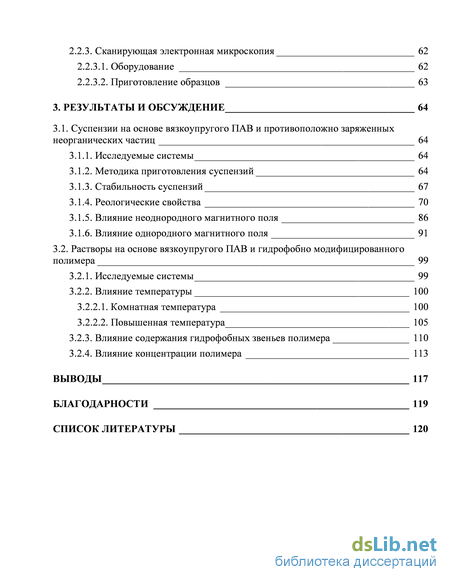 2.2.3. Сканирующая электронная микроскопия 62

2.2.3.1. Оборудование 62

2.2.3.2. Приготовление образцов 63

3. РЕЗУЛЬТАТЫ И ОБСУЖДЕНИЕ 64

3.1. Суспензии на основе вязкоупругого ПАВ и противоположно заряженных неорганических частиц 64

3.1.1. Исследуемые системы 64

3.1.2. Методика приготовления суспензий 64

3.1.3. Стабильность суспензий 67

3.1.4. Реологические свойства 70

3.1.5. Влияние неоднородного магнитного поля 86

3.1.6. Влияние однородного магнитного поля 91

3.2. Растворы на основе вязкоупругого ПАВ и гидрофобно модифицированного полимера 99

3.2.1. Исследуемые системы 99

3.2.2. Влияние температуры 100

3.2.2.1. Комнатная температура 100

3.2.2.2. Повышенная температура 105

3.2.3. Влияние содержания гидрофобных звеньев полимера 110

3.2.4. Влияние концентрации полимера 113

ВЫВОДЫ 117

БЛАГОДАРНОСТИ 119

СПИСОК ЛИТЕРАТУРЫ 120

dsLib.net
библиотека диссертаций